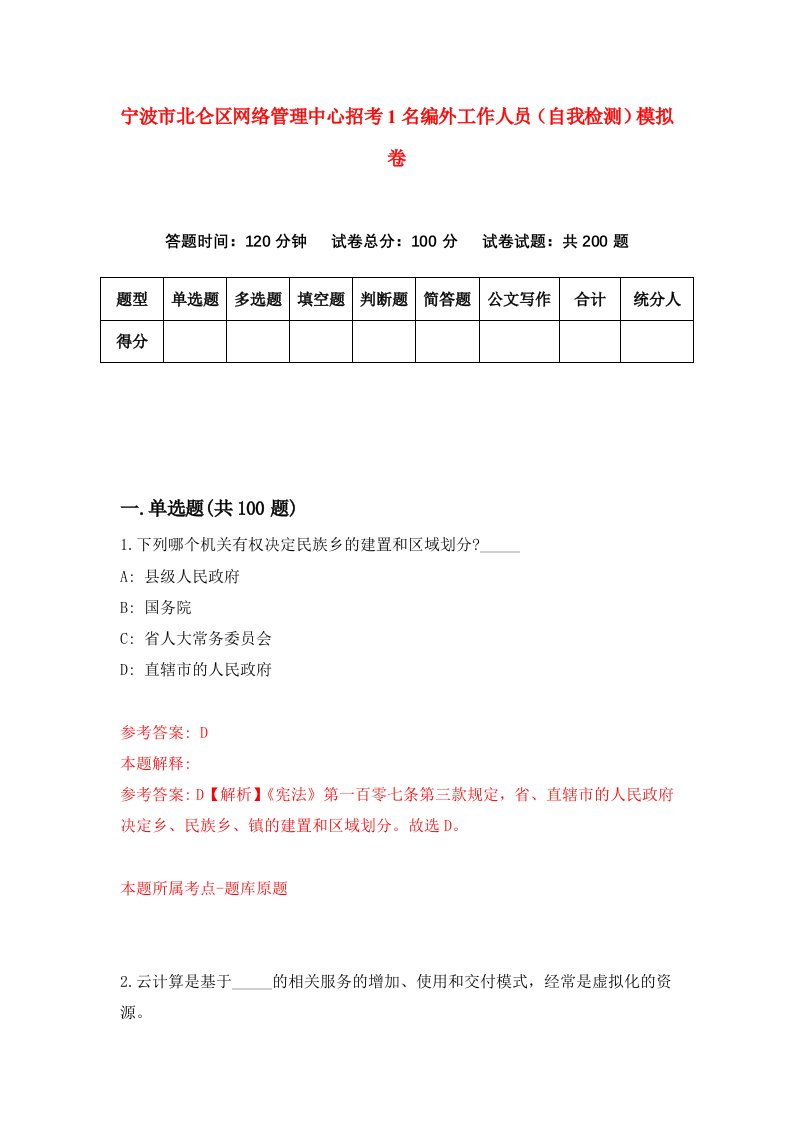 宁波市北仑区网络管理中心招考1名编外工作人员（自我检测）模拟卷

答题时间：120分钟　试卷总分：100分　试卷试题：共200题

| 题型 | 单选题 | 多选题 | 填空题 | 判断题 | 简答题 | 公文写作 | 合计 | 统分人 |
|---|---|---|---|---|---|---|---|---|
| 得分 | | | | | | | | |

一.单选题(共100题)

1.下列哪个机关有权决定民族乡的建置和区域划分?_____

A: 县级人民政府

B: 国务院

C: 省人大常务委员会

D: 直辖市的人民政府

参考答案: D

本题解释:

参考答案:D【解析】《宪法》第一百零七条第三款规定，省、直辖市的人民政府决定乡、民族乡、镇的建置和区域划分。故选D。

本题所属考点-题库原题

2.云计算是基于_____的相关服务的增加、使用和交付模式，经常是虚拟化的资源。